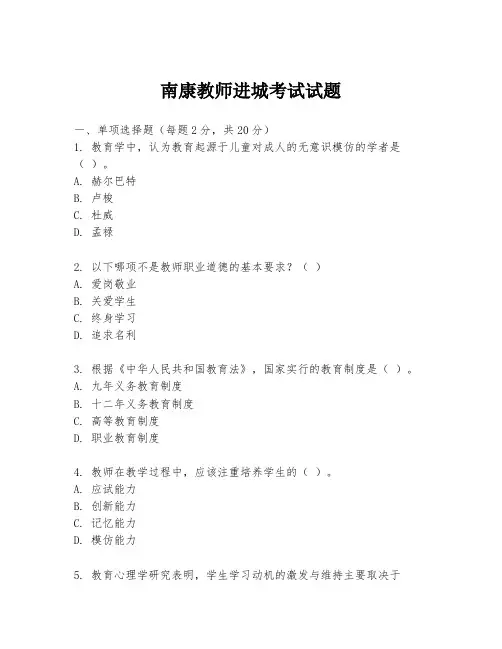 南康教师进城考试试题

一、单项选择题（每题 2 分，共 20 分）

1. 教育学中，认为教育起源于儿童对成人的无意识模仿的学者是（ ）。
A. 赫尔巴特
B. 卢梭
C. 杜威
D. 孟禄

2. 以下哪项不是教师职业道德的基本要求？（ ）
A. 爱岗敬业
B. 关爱学生
C. 终身学习
D. 追求名利

3. 根据《中华人民共和国教育法》，国家实行的教育制度是（ ）。
A. 九年义务教育制度
B. 十二年义务教育制度
C. 高等教育制度
D. 职业教育制度

4. 教师在教学过程中，应该注重培养学生的（ ）。
A. 应试能力
B. 创新能力
C. 记忆能力
D. 模仿能力

5. 教育心理学研究表明，学生学习动机的激发与维持主要取决于